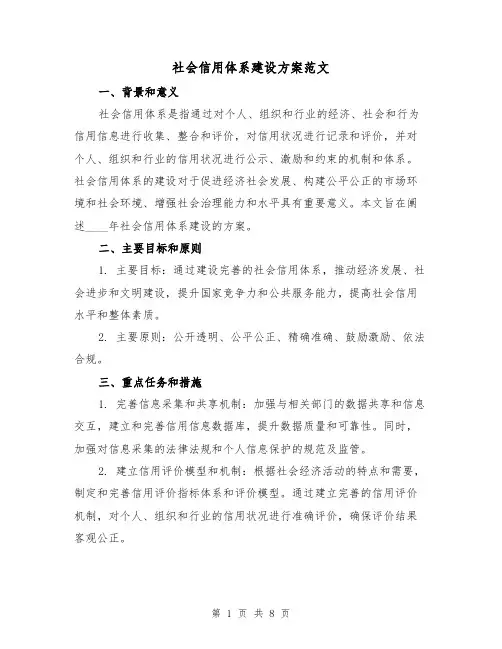 社会信用体系建设方案范文

一、背景和意义

社会信用体系是指通过对个人、组织和行业的经济、社会和行为信用信息进行收集、整合和评价，对信用状况进行记录和评价，并对个人、组织和行业的信用状况进行公示、激励和约束的机制和体系。社会信用体系的建设对于促进经济社会发展、构建公平公正的市场环境和社会环境、增强社会治理能力和水平具有重要意义。本文旨在阐述____年社会信用体系建设的方案。

二、主要目标和原则

1. 主要目标：通过建设完善的社会信用体系，推动经济发展、社会进步和文明建设，提升国家竞争力和公共服务能力，提高社会信用水平和整体素质。

2. 主要原则：公开透明、公平公正、精确准确、鼓励激励、依法合规。

三、重点任务和措施

1. 完善信息采集和共享机制：加强与相关部门的数据共享和信息交互，建立和完善信用信息数据库，提升数据质量和可靠性。同时，加强对信息采集的法律法规和个人信息保护的规范及监管。

2. 建立信用评价模型和机制：根据社会经济活动的特点和需要，制定和完善信用评价指标体系和评价模型。通过建立完善的信用评价机制，对个人、组织和行业的信用状况进行准确评价，确保评价结果客观公正。

第 1 页 共 8 页